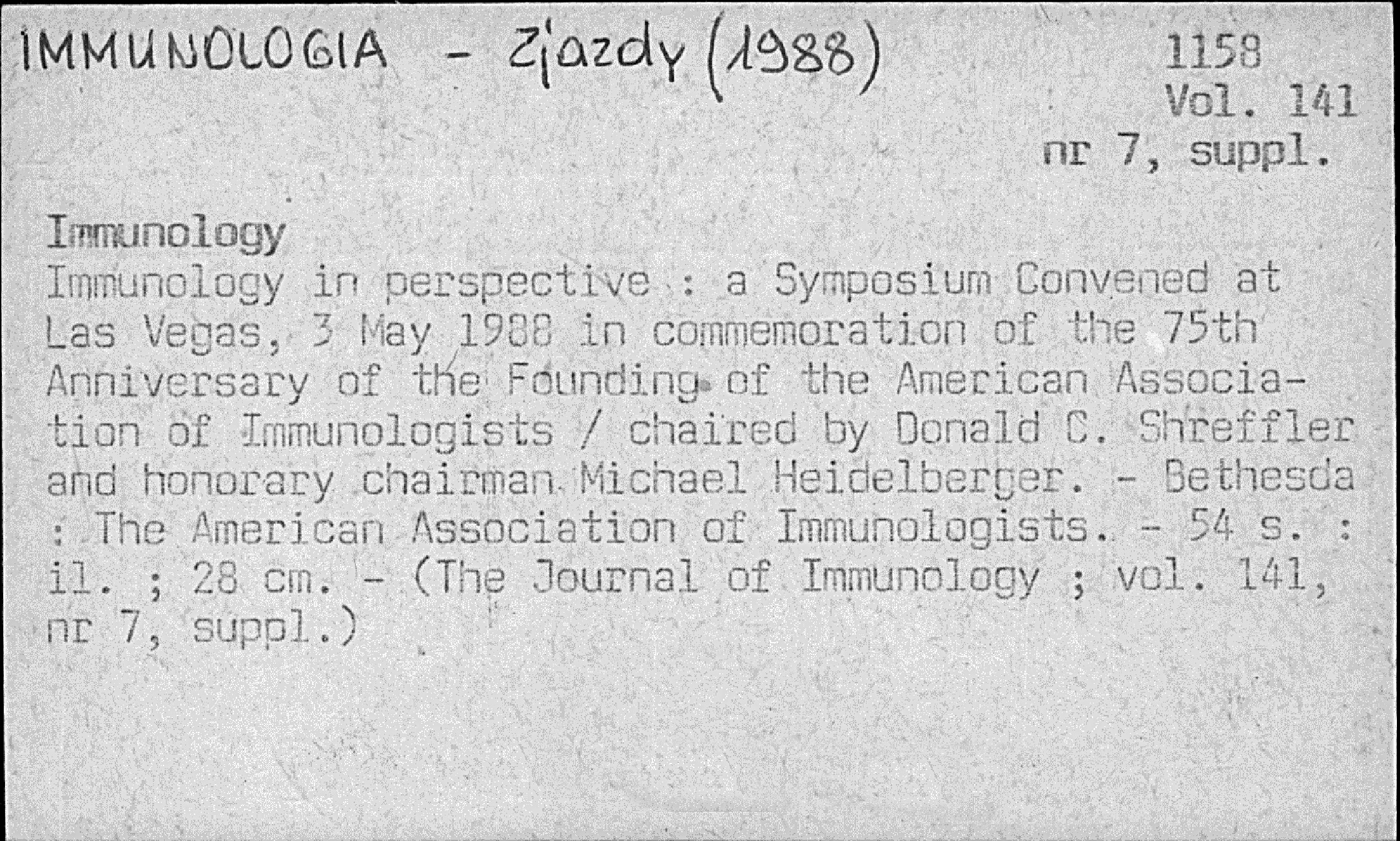 IMMUNOLOGIA - Zjazdy (1988)

1158
Vol. 141
nr 7, suppl.

Immunology
Immunology in perspective : a Symposium Convened at Las Vegas, 3 May 1988 in commemoration of the 75th Anniversary of the Founding of the American Association of Immunologists / chaired by Donald C. Shreffler and honorary chairman Michael Heidelberger. - Bethesda : The American Association of Immunologists. - 54 s. : il. ; 28 cm. - (The Journal of Immunology ; vol. 141, nr 7, suppl.)